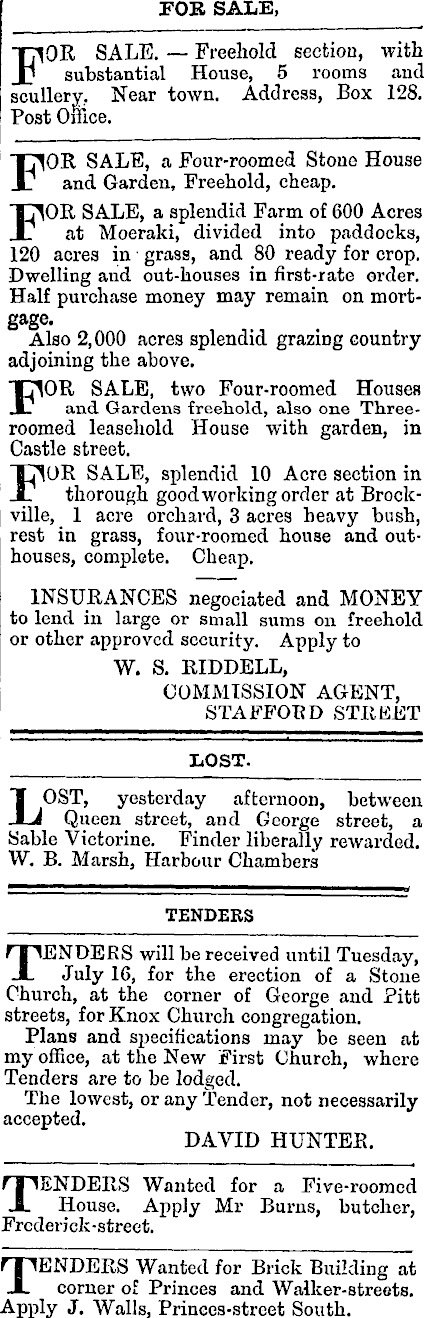 FOR SALE,

FOR SALE. — Freehold section, with substantial House, 5 rooms and scullery. Near town. Address, Box 128. Post Office.

FOR SALE, a Four-roomed Stone House and Garden, Freehold, cheap.

FOR SALE, a splendid Farm of 600 Acres at Moeraki, divided into paddocks, 120 acres in grass, and 80 ready for crop. Dwelling and out-houses in first-rate order. Half purchase money may remain on mortgage.

Also 2,000 acres splendid grazing country adjoining the above.

FOR SALE, two Four-roomed Houses and Gardens freehold, also one Three-roomed leasehold House with garden, in Castle street.

FOR SALE, splendid 10 Acre section in thorough good working order at Brockville, 1 acre orchard, 3 acres heavy bush, rest in grass, four-roomed house and out-houses, complete. Cheap.

INSURANCES negociated and MONEY to lend in large or small sums on freehold or other approved security. Apply to

W. S. RIDDELL,
COMMISSION AGENT,
STAFFORD STREET

LOST.

LOST, yesterday afternoon, between Queen street, and George street, a Sable Victorine. Finder liberally rewarded. W. B. Marsh, Harbour Chambers

TENDERS

TENDERS will be received until Tuesday, July 16, for the erection of a Stone Church, at the corner of George and Pitt streets, for Knox Church congregation.

Plans and specifications may be seen at my office, at the New First Church, where Tenders are to be lodged.

The lowest, or any Tender, not necessarily accepted.

DAVID HUNTER.

TENDERS Wanted for a Five-roomed House. Apply Mr Burns, butcher, Frederick-street.

TENDERS Wanted for Brick Building at corner of Princes and Walker-streets. Apply J. Walls, Princes-street South.